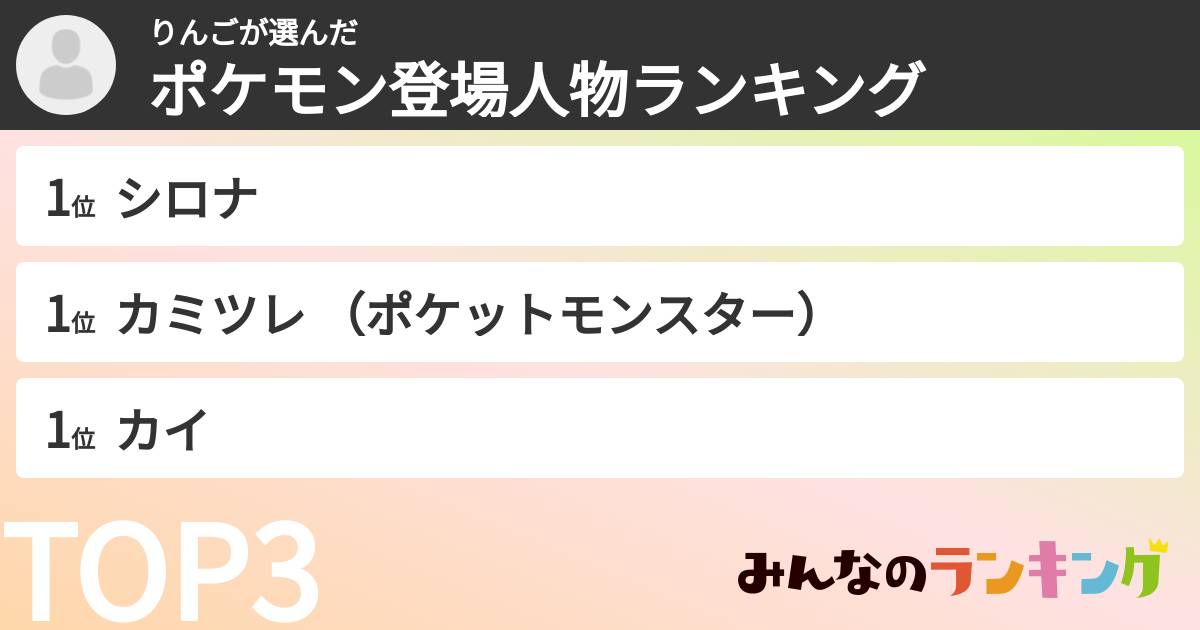 りんごが選んだ
ポケモン登場人物ランキング

1位 シロナ

1位 カミツレ （ポケットモンスター）

1位 カイ

TOP3

みんなのランキング